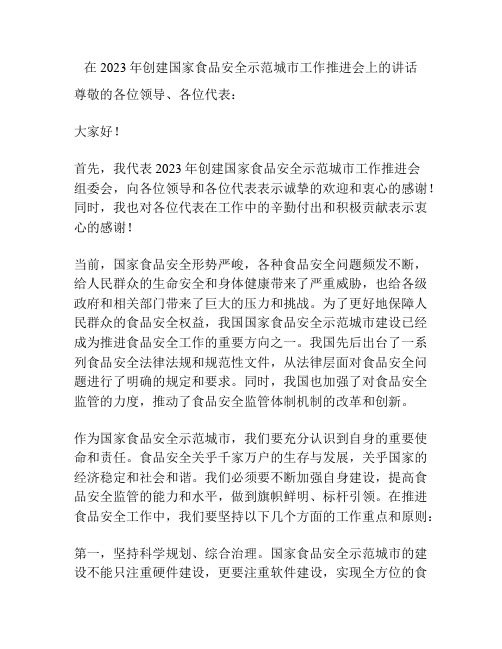 在 2023 年创建国家食品安全示范城市工作推进会上的讲话

尊敬的各位领导、各位代表：

大家好！

首先，我代表 2023 年创建国家食品安全示范城市工作推进会组委会，向各位领导和各位代表表示诚挚的欢迎和衷心的感谢！同时，我也对各位代表在工作中的辛勤付出和积极贡献表示衷心的感谢！

当前，国家食品安全形势严峻，各种食品安全问题频发不断，给人民群众的生命安全和身体健康带来了严重威胁，也给各级政府和相关部门带来了巨大的压力和挑战。为了更好地保障人民群众的食品安全权益，我国国家食品安全示范城市建设已经成为推进食品安全工作的重要方向之一。我国先后出台了一系列食品安全法律法规和规范性文件，从法律层面对食品安全问题进行了明确的规定和要求。同时，我国也加强了对食品安全监管的力度，推动了食品安全监管体制机制的改革和创新。

作为国家食品安全示范城市，我们要充分认识到自身的重要使命和责任。食品安全关乎千家万户的生存与发展，关乎国家的经济稳定和社会和谐。我们必须要不断加强自身建设，提高食品安全监管的能力和水平，做到旗帜鲜明、标杆引领。在推进食品安全工作中，我们要坚持以下几个方面的工作重点和原则：

第一，坚持科学规划、综合治理。国家食品安全示范城市的建设不能只注重硬件建设，更要注重软件建设，实现全方位的食